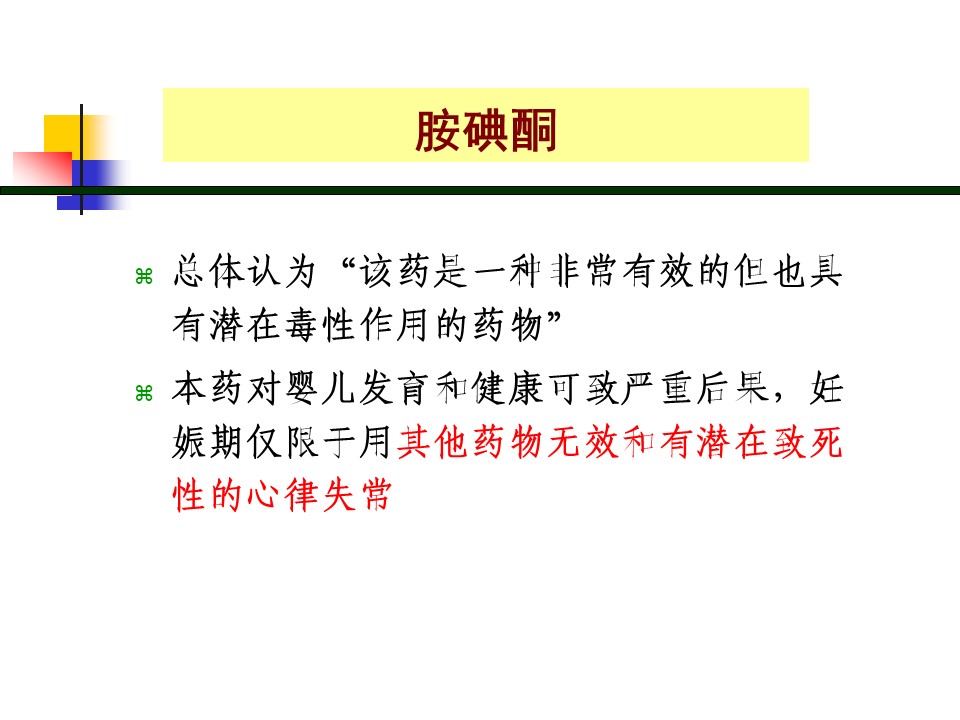 胺碘酮

⌘ 总体认为“该药是一种非常有效的但也具有潜在毒性作用的药物”

⌘ 本药对婴儿发育和健康可致严重后果，妊娠期仅限于用其他药物无效和有潜在致死性的心律失常